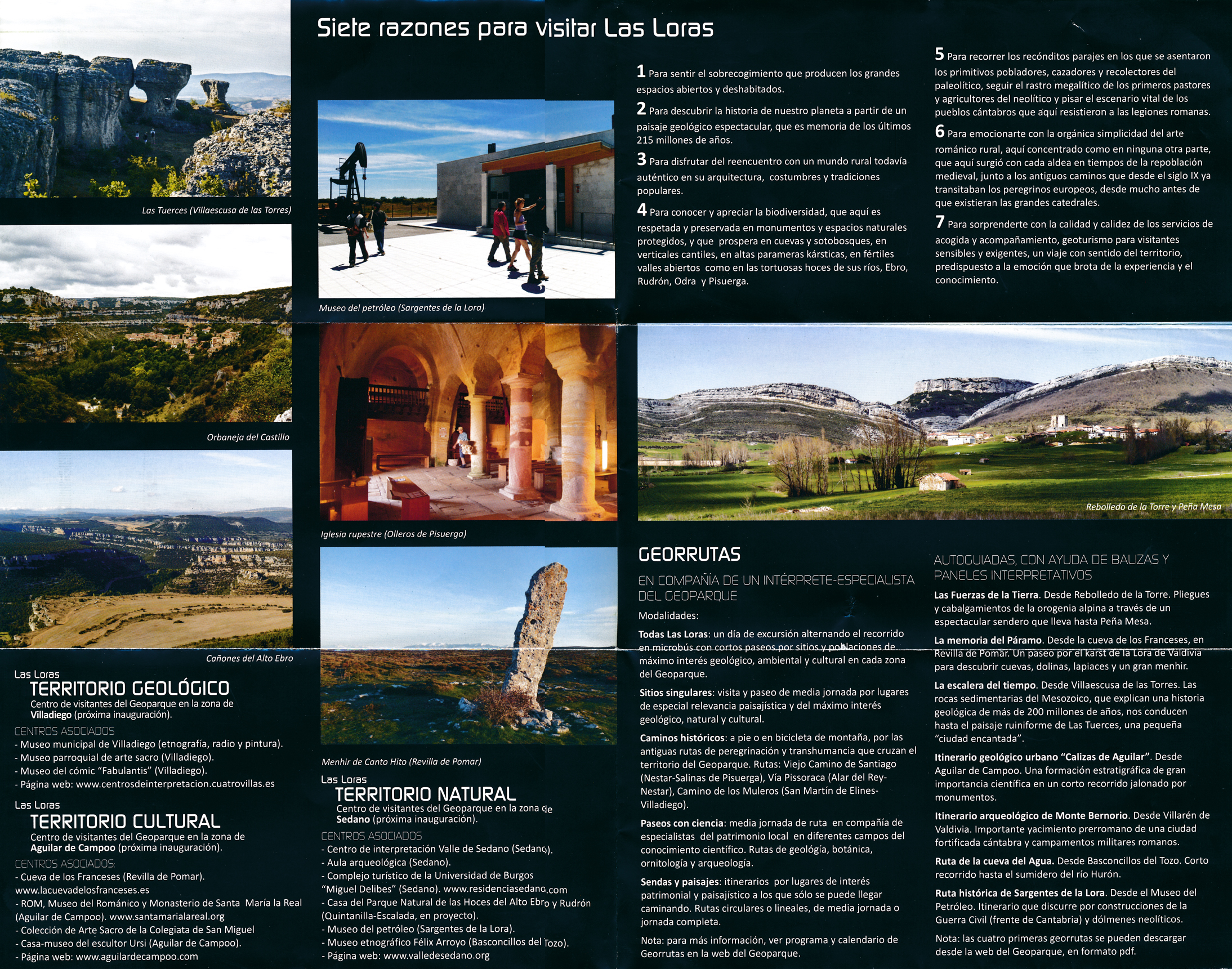 Las Tuerces (Villaescusa de las Torres)

Orbaneja del Castillo

Cañones del Alto Ebro

Las Loras
TERRITORIO GEOLÓGICO
Centro de visitantes del Geoparque en la zona de Villadiego (próxima inauguración).

CENTROS ASOCIADOS
- Museo municipal de Villadiego (etnografía, radio y pintura).
- Museo parroquial de arte sacro (Villadiego).
- Museo del cómic "Fabulantis" (Villadiego).
- Página web: www.centrosdeinterpretacion.cuatrovillas.es

Las Loras
TERRITORIO CULTURAL
Centro de visitantes del Geoparque en la zona de Aguilar de Campoo (próxima inauguración).

CENTROS ASOCIADOS:
- Cueva de los Franceses (Revilla de Pomar). www.lacuevadelosfranceses.es
- ROM, Museo del Románico y Monasterio de Santa María la Real (Aguilar de Campoo). www.santamarialareal.org
- Colección de Arte Sacro de la Colegiata de San Miguel
- Casa-museo del escultor Ursi (Aguilar de Campoo).
- Página web: www.aguilardecampoo.com

Siete razones para visitar Las Loras

Museo del petróleo (Sargentes de la Lora)

Iglesia rupestre (Olleros de Pisuerga)

Menhir de Canto Hito (Revilla de Pomar)

Las Loras
TERRITORIO NATURAL
Centro de visitantes del Geoparque en la zona de Sedano (próxima inauguración).

CENTROS ASOCIADOS
- Centro de interpretación Valle de Sedano (Sedano).
- Aula arqueológica (Sedano).
- Complejo turístico de la Universidad de Burgos "Miguel Delibes" (Sedano). www.residenciasedano.com
- Casa del Parque Natural de las Hoces del Alto Ebro y Rudrón (Quintanilla-Escalada, en proyecto).
- Museo del petróleo (Sargentes de la Lora).
- Museo etnográfico Félix Arroyo (Basconcillos del Tozo).
- Página web: www.valledesedano.org

1 Para sentir el sobrecogimiento que producen los grandes espacios abiertos y deshabitados.

2 Para descubrir la historia de nuestro planeta a partir de un paisaje geológico espectacular, que es memoria de los últimos 215 millones de años.

3 Para disfrutar del reencuentro con un mundo rural todavía auténtico en su arquitectura, costumbres y tradiciones populares.

4 Para conocer y apreciar la biodiversidad, que aquí es respetada y preservada en monumentos y espacios naturales protegidos, y que prospera en cuevas y sotobosques, en verticales cantiles, en altas parameras kársticas, en fértiles valles abiertos como en las tortuosas hoces de sus ríos, Ebro, Rudrón, Odra y Pisuerga.

5 Para recorrer los recónditos parajes en los que se asentaron los primitivos pobladores, cazadores y recolectores del paleolítico, seguir el rastro megalítico de los primeros pastores y agricultores del neolítico y pisar el escenario vital de los pueblos cántabros que aquí resistieron a las legiones romanas.

6 Para emocionarte con la orgánica simplicidad del arte románico rural, aquí concentrado como en ninguna otra parte, que aquí surgió con cada aldea en tiempos de la repoblación medieval, junto a los antiguos caminos que desde el siglo IX ya transitaban los peregrinos europeos, desde mucho antes de que existieran las grandes catedrales.

7 Para sorprenderte con la calidad y calidez de los servicios de acogida y acompañamiento, geoturismo para visitantes sensibles y exigentes, un viaje con sentido del territorio, predispuesto a la emoción que brota de la experiencia y el conocimiento.

Rebolledo de la Torre y Peña Mesa

GEORRUTAS

EN COMPAÑÍA DE UN INTÉRPRETE-ESPECIALISTA DEL GEOPARQUE
Modalidades:
Todas Las Loras: un día de excursión alternando el recorrido en microbús con cortos paseos por sitios y poblaciones de máximo interés geológico, ambiental y cultural en cada zona del Geoparque.
Sitios singulares: visita y paseo de media jornada por lugares de especial relevancia paisajística y del máximo interés geológico, natural y cultural.
Caminos históricos: a pie o en bicicleta de montaña, por las antiguas rutas de peregrinación y transhumancia que cruzan el territorio del Geoparque. Rutas: Viejo Camino de Santiago (Nestar-Salinas de Pisuerga), Vía Pissoraca (Alar del Rey-Nestar), Camino de los Muleros (San Martín de Elines-Villadiego).
Paseos con ciencia: media jornada de ruta en compañía de especialistas del patrimonio local en diferentes campos del conocimiento científico. Rutas de geología, botánica, ornitología y arqueología.
Sendas y paisajes: itinerarios por lugares de interés patrimonial y paisajístico a los que sólo se puede llegar caminando. Rutas circulares o lineales, de media jornada o jornada completa.
Nota: para más información, ver programa y calendario de Georrutas en la web del Geoparque.

AUTOGUIADAS, CON AYUDA DE BALIZAS Y PANELES INTERPRETATIVOS
Las Fuerzas de la Tierra. Desde Rebolledo de la Torre. Pliegues y cabalgamientos de la orogenia alpina a través de un espectacular sendero que lleva hasta Peña Mesa.
La memoria del Páramo. Desde la cueva de los Franceses, en Revilla de Pomar. Un paseo por el karst de la Lora de Valdivia para descubrir cuevas, dolinas, lapiaces y un gran menhir.
La escalera del tiempo. Desde Villaescusa de las Torres. Las rocas sedimentarias del Mesozoico, que explican una historia geológica de más de 200 millones de años, nos conducen hasta el paisaje ruiniforme de Las Tuerces, una pequeña "ciudad encantada".
Itinerario geológico urbano "Calizas de Aguilar". Desde Aguilar de Campoo. Una formación estratigráfica de gran importancia científica en un corto recorrido jalonado por monumentos.
Itinerario arqueológico de Monte Bernorio. Desde Villarén de Valdivia. Importante yacimiento prerromano de una ciudad fortificada cántabra y campamentos militares romanos.
Ruta de la cueva del Agua. Desde Basconcillos del Tozo. Corto recorrido hasta el sumidero del río Hurón.
Ruta histórica de Sargentes de la Lora. Desde el Museo del Petróleo. Itinerario que discurre por construcciones de la Guerra Civil (frente de Cantabria) y dólmenes neolíticos.
Nota: las cuatro primeras georrutas se pueden descargar desde la web del Geoparque, en formato pdf.